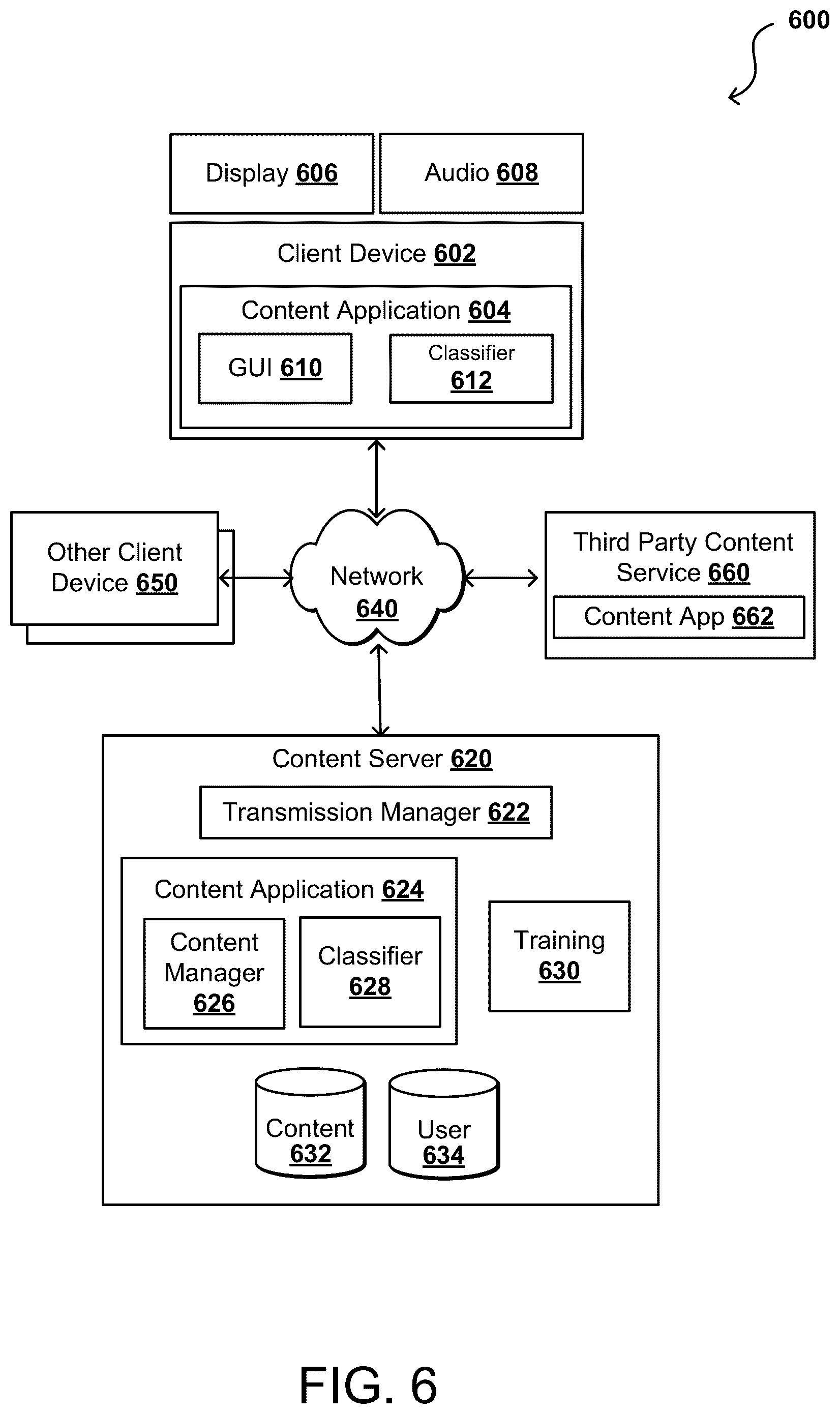 600

Display 606

Audio 608

Client Device 602

Content Application 604

GUI 610

Classifier 612

Other Client Device 650

Network 640

Third Party Content Service 660

Content App 662

Content Server 620

Transmission Manager 622

Content Application 624

Content Manager 626

Classifier 628

Training 630

Content 632

User 634

FIG. 6